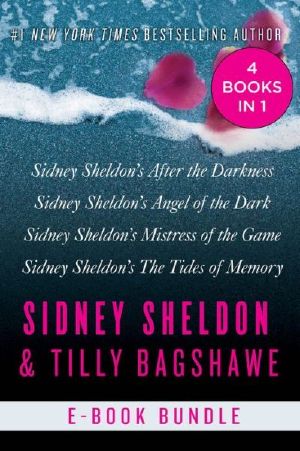 #1 NEW YORK TIMES BESTSELLING AUTHOR

4 BOOKS IN 1

Sidney Sheldon's After the Darkness
Sidney Sheldon's Angel of the Dark
Sidney Sheldon's Mistress of the Game
Sidney Sheldon's The Tides of Memory

SIDNEY SHELDON & TILLY BAGSHAWE

E-BOOK BUNDLE